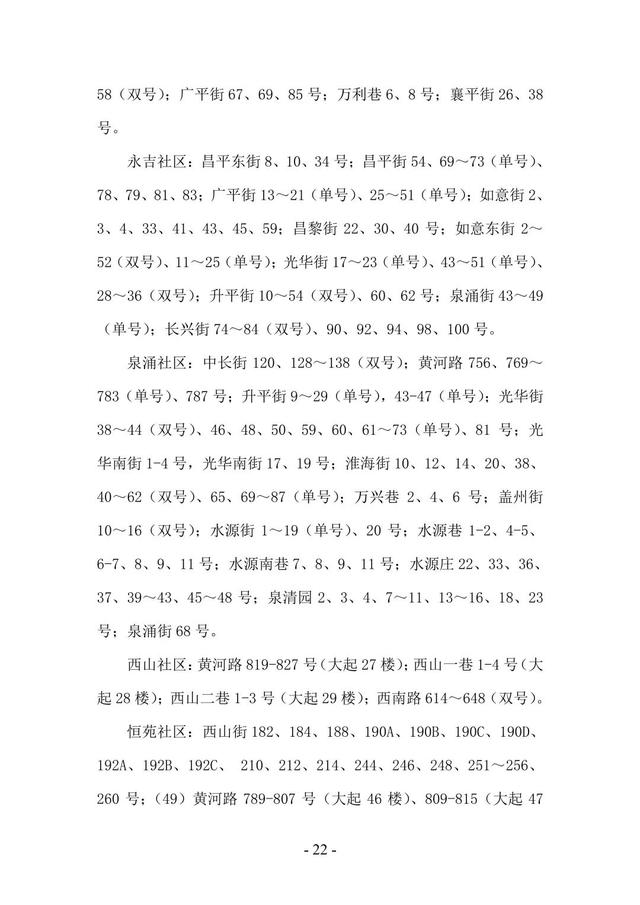 58（双号）；广平街 67、69、85 号；万利巷 6、8 号；襄平街 26、38 号。

永吉社区：昌平东街 8、10、34 号；昌平街 54、69～73（单号）、78、79、81、83；广平街 13～21（单号）、25～51（单号）；如意街 2、3、4、33、41、43、45、59；昌黎街 22、30、40 号；如意东街 2～52（双号）、11～25（单号）；光华街 17～23（单号）、43～51（单号）、28～36（双号）；升平街 10～54（双号）、60、62 号；泉涌街 43～49（单号）；长兴街 74～84（双号）、90、92、94、98、100 号。

泉涌社区：中长街 120、128～138（双号）；黄河路 756、769～783（单号）、787 号；升平街 9～29（单号），43-47（单号）；光华街 38～44（双号）、46、48、50、59、60、61～73（单号）、81 号；光华南街 1-4 号，光华南街 17、19 号；淮海街 10、12、14、20、38、40～62（双号）、65、69～87（单号）；万兴巷 2、4、6 号；盖州街 10～16（双号）；水源街 1～19（单号）、20 号；水源巷 1-2、4-5、6-7、8、9、11 号；水源南巷 7、8、9、11 号；水源庄 22、33、36、37、39～43、45～48 号；泉清园 2、3、4、7～11、13～16、18、23 号；泉涌街 68 号。

西山社区：黄河路 819-827 号（大起 27 楼）；西山一巷 1-4 号（大起 28 楼）；西山二巷 1-3 号（大起 29 楼）；西南路 614～648（双号）。

恒苑社区：西山街 182、184、188、190A、190B、190C、190D、192A、192B、192C、 210、212、214、244、246、248、251～256、260 号；（49）黄河路 789-807 号（大起 46 楼）、809-815（大起 47

- 22 -